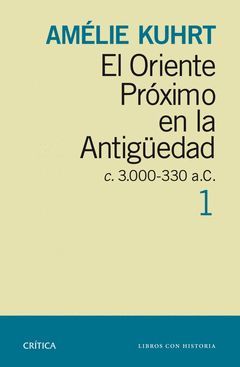 AMÉLIE KUHRT

El Oriente Próximo en la Antigüedad

c. 3.000-330 a.C.

1

CRÍTICA

LIBROS CON HISTORIA